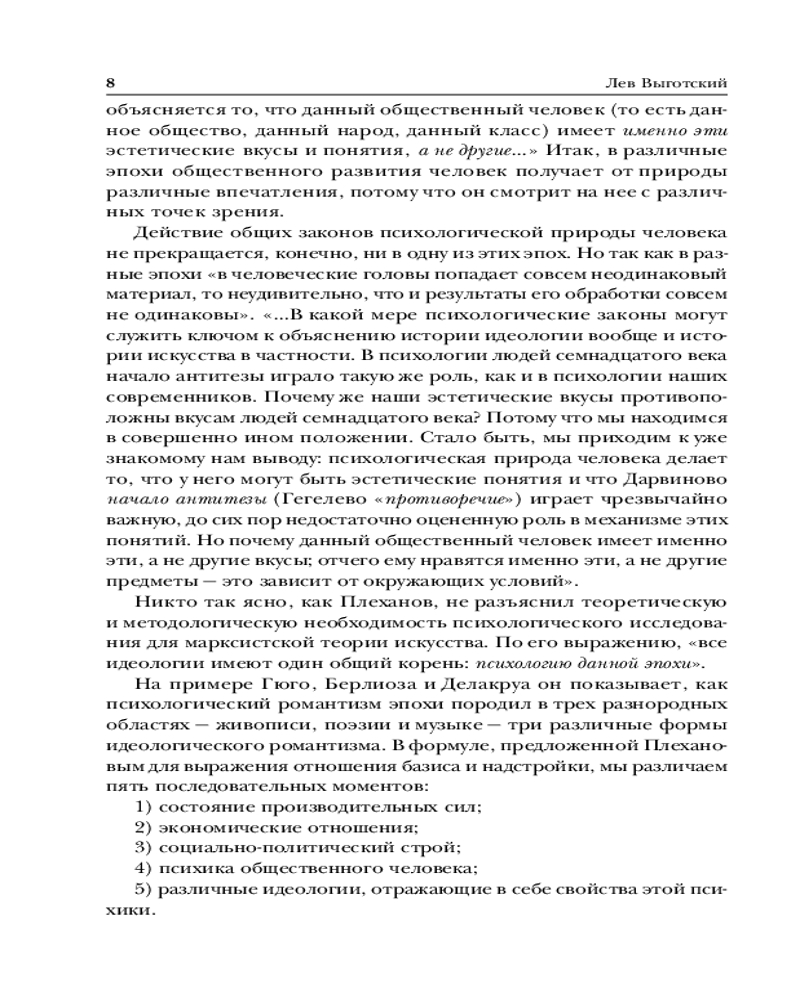 8 Лев Выготский

объясняется то, что данный общественный человек (то есть данное общество, данный народ, данный класс) имеет именно эти эстетические вкусы и понятия, а не другие...» Итак, в различные эпохи общественного развития человек получает от природы различные впечатления, потому что он смотрит на нее с различных точек зрения.

Действие общих законов психологической природы человека не прекращается, конечно, ни в одну из этих эпох. Но так как в разные эпохи «в человеческие головы попадает совсем неодинаковый материал, то неудивительно, что и результаты его обработки совсем не одинаковы». «...В какой мере психологические законы могут служить ключом к объяснению истории идеологии вообще и истории искусства в частности. В психологии людей семнадцатого века начало антитезы играло такую же роль, как и в психологии наших современников. Почему же наши эстетические вкусы противоположны вкусам людей семнадцатого века? Потому что мы находимся в совершенно ином положении. Стало быть, мы приходим к уже знакомому нам выводу: психологическая природа человека делает то, что у него могут быть эстетические понятия и что Дарвиново начало антитезы (Гегелево «противоречие») играет чрезвычайно важную, до сих пор недостаточно оцененную роль в механизме этих понятий. Но почему данный общественный человек имеет именно эти, а не другие вкусы; отчего ему нравятся именно эти, а не другие предметы — это зависит от окружающих условий».

Никто так ясно, как Плеханов, не разъяснил теоретическую и методологическую необходимость психологического исследования для марксистской теории искусства. По его выражению, «все идеологии имеют один общий корень: психологию данной эпохи».

На примере Гюго, Берлиоза и Делакруа он показывает, как психологический романтизм эпохи породил в трех разнородных областях — живописи, поэзии и музыке — три различные формы идеологического романтизма. В формуле, предложенной Плехановым для выражения отношения базиса и надстройки, мы различаем пять последовательных моментов:

1) состояние производительных сил;

2) экономические отношения;

3) социально-политический строй;

4) психика общественного человека;

5) различные идеологии, отражающие в себе свойства этой психики.